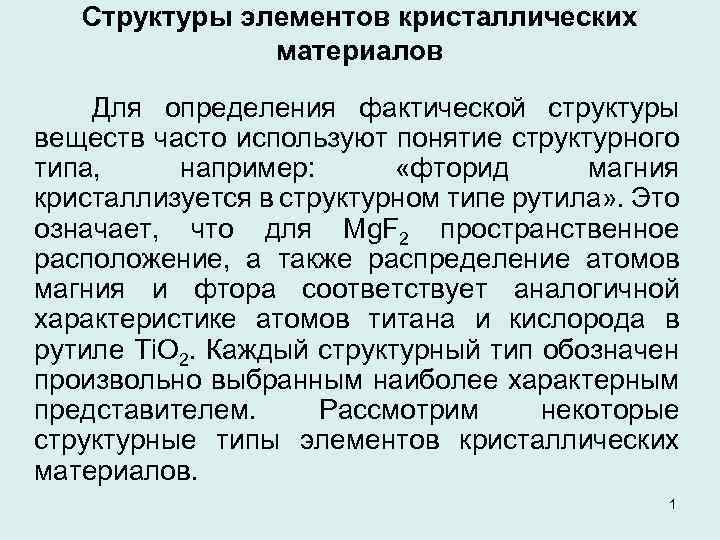 Структуры элементов кристаллических материалов

Для определения фактической структуры веществ часто используют понятие структурного типа, например: «фторид магния кристаллизуется в структурном типе рутила». Это означает, что для $MgF_2$ пространственное расположение, а также распределение атомов магния и фтора соответствует аналогичной характеристике атомов титана и кислорода в рутиле $TiO_2$. Каждый структурный тип обозначен произвольно выбранным наиболее характерным представителем. Рассмотрим некоторые структурные типы элементов кристаллических материалов.

1